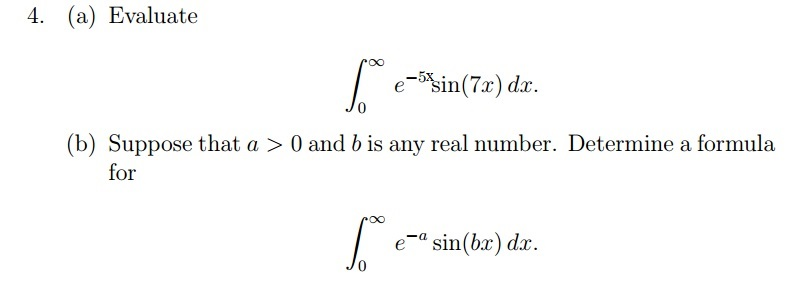 4. (a) Evaluate

$$\int_0^\infty e^{-5x}\sin(7x)\,dx.$$

(b) Suppose that $a > 0$ and $b$ is any real number. Determine a formula for

$$\int_0^\infty e^{-a}\sin(bx)\,dx.$$